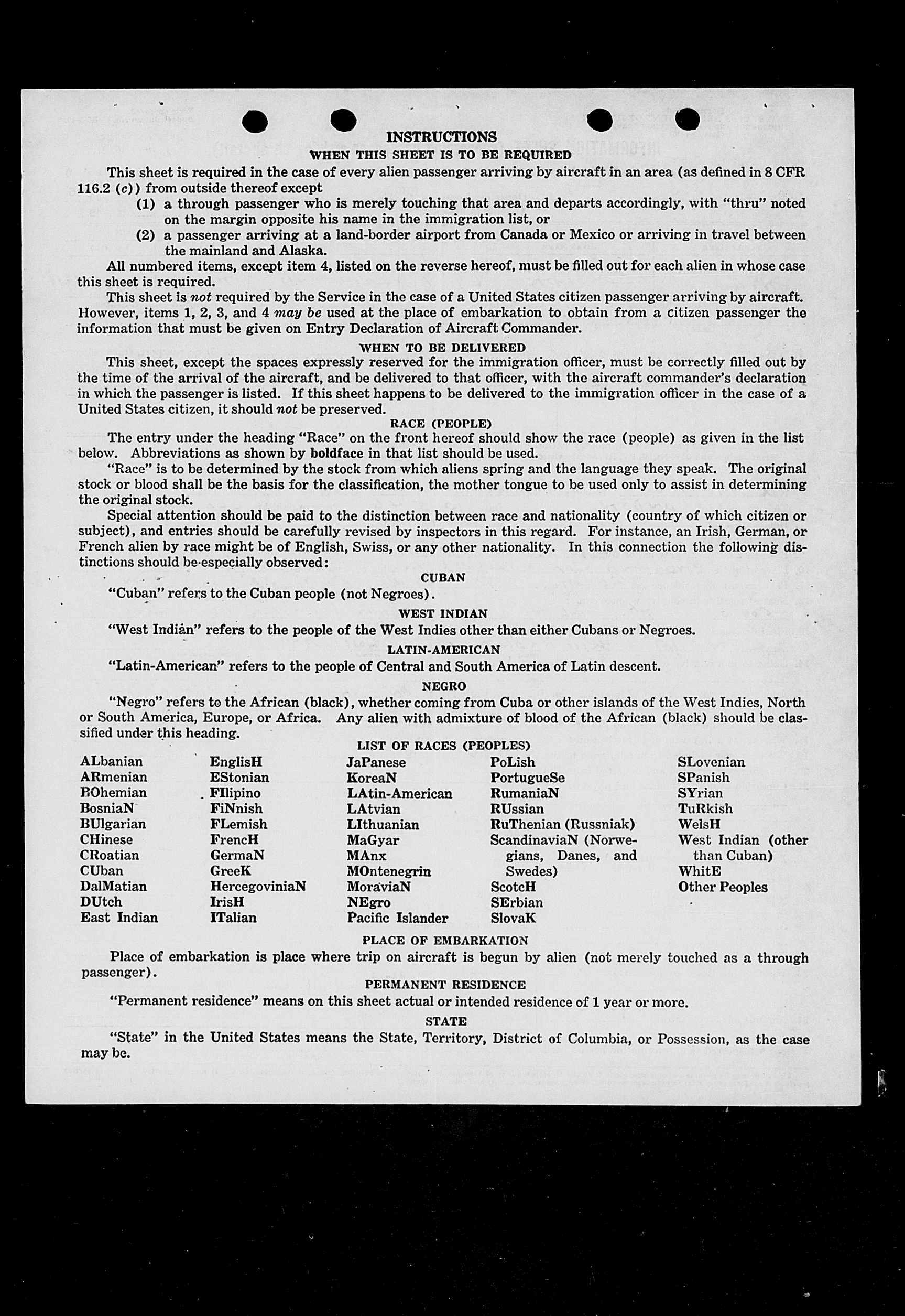 INSTRUCTIONS
WHEN THIS SHEET IS TO BE REQUIRED

This sheet is required in the case of every alien passenger arriving by aircraft in an area (as defined in 8 CFR 116.2 (c)) from outside thereof except
(1) a through passenger who is merely touching that area and departs accordingly, with "thru" noted on the margin opposite his name in the immigration list, or
(2) a passenger arriving at a land-border airport from Canada or Mexico or arriving in travel between the mainland and Alaska.

All numbered items, except item 4, listed on the reverse hereof, must be filled out for each alien in whose case this sheet is required.

This sheet is not required by the Service in the case of a United States citizen passenger arriving by aircraft. However, items 1, 2, 3, and 4 may be used at the place of embarkation to obtain from a citizen passenger the information that must be given on Entry Declaration of Aircraft Commander.

WHEN TO BE DELIVERED

This sheet, except the spaces expressly reserved for the immigration officer, must be correctly filled out by the time of the arrival of the aircraft, and be delivered to that officer, with the aircraft commander's declaration in which the passenger is listed. If this sheet happens to be delivered to the immigration officer in the case of a United States citizen, it should not be preserved.

RACE (PEOPLE)

The entry under the heading "Race" on the front hereof should show the race (people) as given in the list below. Abbreviations as shown by boldface in that list should be used.

"Race" is to be determined by the stock from which aliens spring and the language they speak. The original stock or blood shall be the basis for the classification, the mother tongue to be used only to assist in determining the original stock.

Special attention should be paid to the distinction between race and nationality (country of which citizen or subject), and entries should be carefully revised by inspectors in this regard. For instance, an Irish, German, or French alien by race might be of English, Swiss, or any other nationality. In this connection the following distinctions should be especially observed:

CUBAN

"Cuban" refers to the Cuban people (not Negroes).

WEST INDIAN

"West Indian" refers to the people of the West Indies other than either Cubans or Negroes.

LATIN-AMERICAN

"Latin-American" refers to the people of Central and South America of Latin descent.

NEGRO

"Negro" refers to the African (black), whether coming from Cuba or other islands of the West Indies, North or South America, Europe, or Africa. Any alien with admixture of blood of the African (black) should be classified under this heading.

LIST OF RACES (PEOPLES)

ALbanian
ARmenian
BOhemian
BosniaN
BUlgarian
CHinese
CRoatian
CUban
DalMatian
DUtch
East Indian

EnglisH
EStonian
FIlipino
FiNnish
FLemish
FrencH
GermaN
GreeK
HercegoviniaN
IrisH
ITalian

JaPanese
KoreaN
LAtin-American
LAtvian
LIthuanian
MaGyar
MAnx
MOntenegrin
MoraviaN
NEgro
Pacific Islander

PoLish
PortugueSe
RumaniaN
RUssian
RuThenian (Russniak)
ScandinaviaN (Norwegians, Danes, and Swedes)
ScotcH
SErbian
SlovaK

SLovenian
SPanish
SYrian
TuRkish
WelsH
West Indian (other than Cuban)
WhitE
Other Peoples

PLACE OF EMBARKATION

Place of embarkation is place where trip on aircraft is begun by alien (not merely touched as a through passenger).

PERMANENT RESIDENCE

"Permanent residence" means on this sheet actual or intended residence of 1 year or more.

STATE

"State" in the United States means the State, Territory, District of Columbia, or Possession, as the case may be.